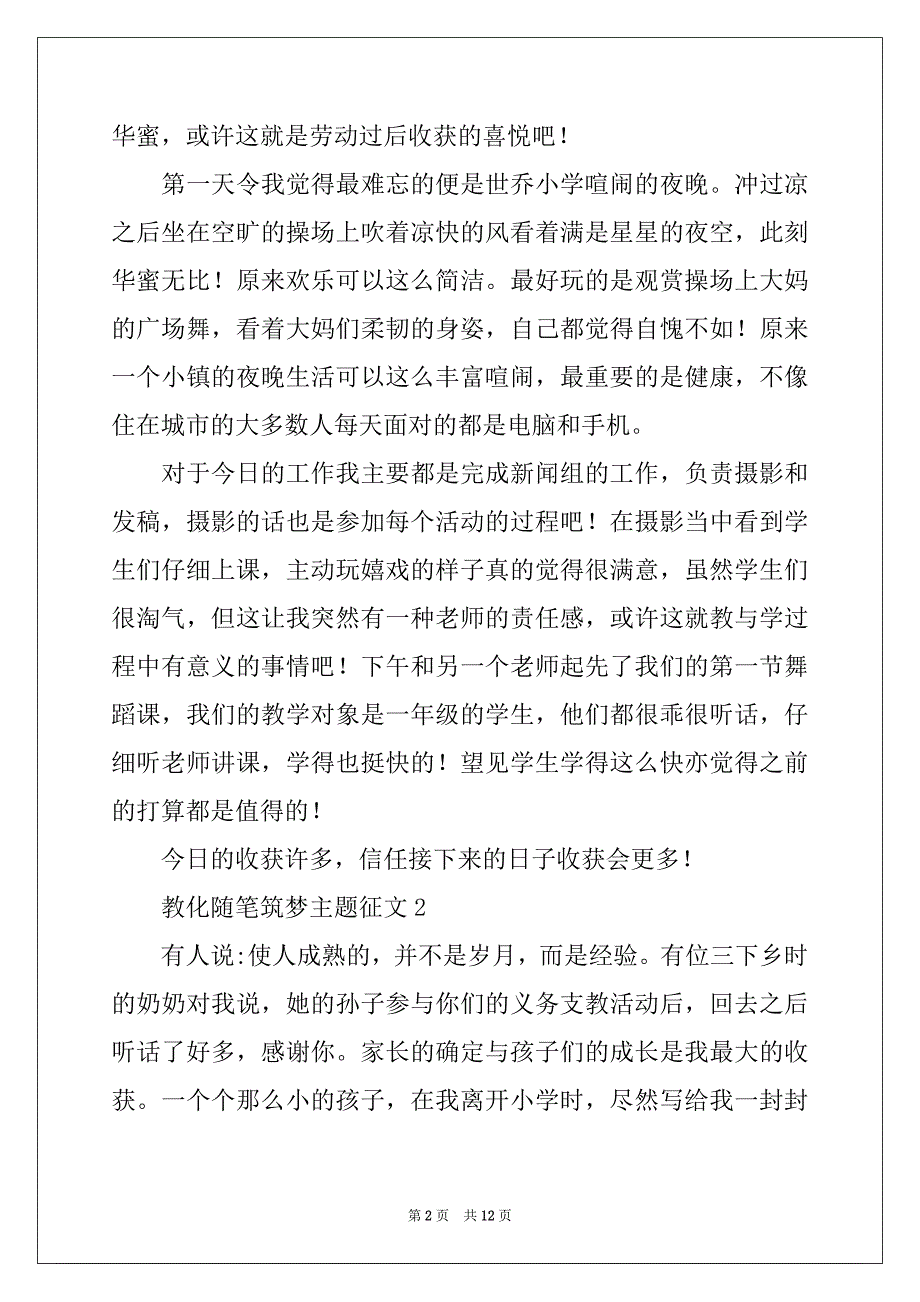 华蜜，或许这就是劳动过后收获的喜悦吧！

第一天令我觉得最难忘的便是世乔小学喧闹的夜晚。冲过凉之后坐在空旷的操场上吹着凉快的风看着满是星星的夜空，此刻华蜜无比！原来欢乐可以这么简洁。最好玩的是观赏操场上大妈的广场舞，看着大妈们柔韧的身姿，自己都觉得自愧不如！原来一个小镇的夜晚生活可以这么丰富喧闹，最重要的是健康，不像住在城市的大多数人每天面对的都是电脑和手机。

对于今日的工作我主要都是完成新闻组的工作，负责摄影和发稿，摄影的话也是参加每个活动的过程吧！在摄影当中看到学生们仔细上课，主动玩嬉戏的样子真的觉得很满意，虽然学生们很淘气，但这让我突然有一种老师的责任感，或许这就教与学过程中有意义的事情吧！下午和另一个老师起先了我们的第一节舞蹈课，我们的教学对象是一年级的学生，他们都很乖很听话，仔细听老师讲课，学得也挺快的！望见学生学得这么快亦觉得之前的打算都是值得的！

今日的收获许多，信任接下来的日子收获会更多！

教化随笔筑梦主题征文 2

有人说:使人成熟的，并不是岁月，而是经验。有位三下乡时的奶奶对我说，她的孙子参与你们的义务支教活动后，回去之后听话了好多，感谢你。家长的确定与孩子们的成长是我最大的收获。一个个那么小的孩子，在我离开小学时，尽然写给我一封封

第 2 页　共 12 页